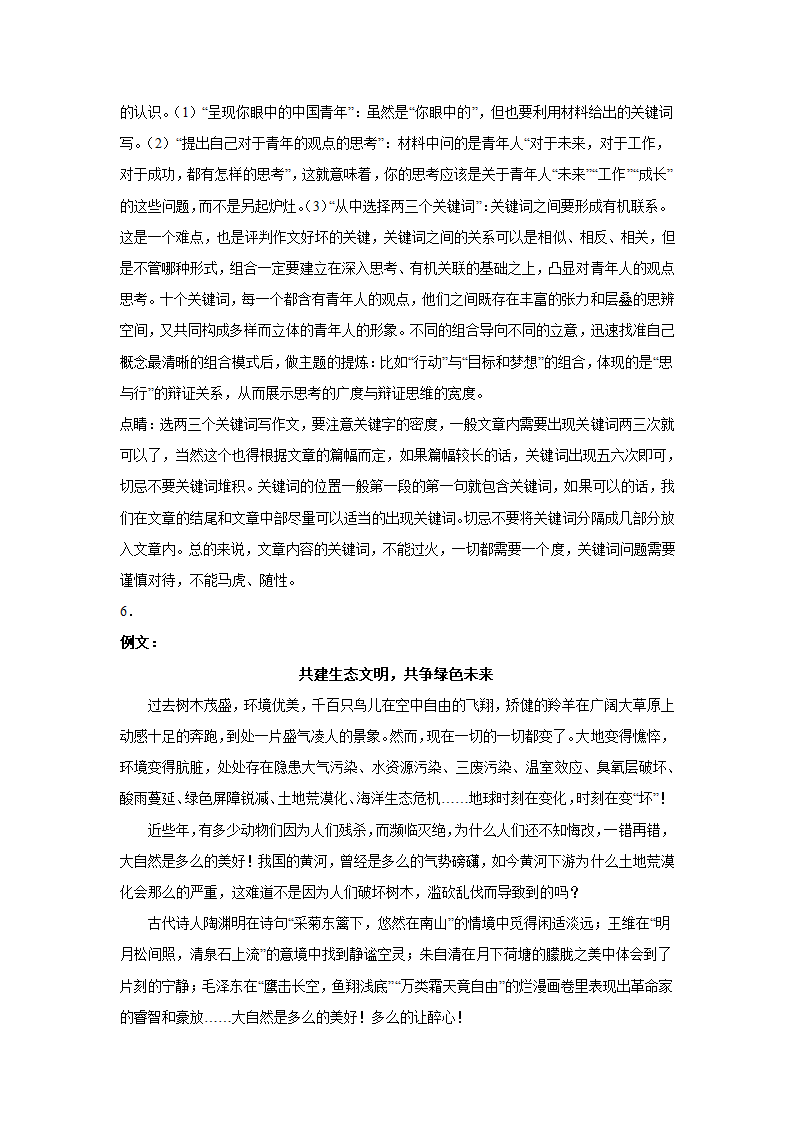 的认识。(1)“呈现你眼中的中国青年”：虽然是“你眼中的”，但也要利用材料给出的关键词写。(2)“提出自己对于青年的观点的思考”：材料中问的是青年人“对于未来，对于工作，对于成功，都有怎样的思考”，这就意味着，你的思考应该是关于青年人“未来”“工作”“成长”的这些问题，而不是另起炉灶。(3)“从中选择两三个关键词”：关键词之间要形成有机联系。这是一个难点，也是评判作文好坏的关键，关键词之间的关系可以是相似、相反、相关，但是不管哪种形式，组合一定要建立在深入思考、有机关联的基础之上，凸显对青年人的观点思考。十个关键词，每一个都含有青年人的观点，他们之间既存在丰富的张力和层叠的思辨空间，又共同构成多样而立体的青年人的形象。不同的组合导向不同的立意，迅速找准自己概念最清晰的组合模式后，做主题的提炼：比如“行动”与“目标和梦想”的组合，体现的是“思与行”的辩证关系，从而展示思考的广度与辩证思维的宽度。

点睛：选两三个关键词写作文，要注意关键字的密度，一般文章内需要出现关键词两三次就可以了，当然这个也得根据文章的篇幅而定，如果篇幅较长的话，关键词出现五六次即可，切忌不要关键词堆积。关键词的位置一般第一段的第一句就包含关键词，如果可以的话，我们在文章的结尾和文章中部尽量可以适当的出现关键词。切忌不要将关键词分隔成几部分放入文章内。总的来说，文章内容的关键词，不能过火，一切都需要一个度，关键词问题需要谨慎对待，不能马虎、随性。

6．

例文：

共建生态文明，共争绿色未来

过去树木茂盛，环境优美，千百只鸟儿在空中自由的飞翔，矫健的羚羊在广阔大草原上动感十足的奔跑，到处一片盛气凌人的景象。然而，现在一切的一切都变了。大地变得憔悴，环境变得肮脏，处处存在隐患大气污染、水资源污染、三废污染、温室效应、臭氧层破坏、酸雨蔓延、绿色屏障锐减、土地荒漠化、海洋生态危机……地球时刻在变化，时刻在变“坏”！

近些年，有多少动物们因为人们残杀，而濒临灭绝，为什么人们还不知悔改，一错再错，大自然是多么的美好！我国的黄河，曾经是多么的气势磅礴，如今黄河下游为什么土地荒漠化会那么的严重，这难道不是因为人们破坏树木，滥砍乱伐而导致到的吗？

古代诗人陶渊明在诗句“采菊东篱下，悠然在南山”的情境中觅得闲适淡远；王维在“明月松间照，清泉石上流”的意境中找到静谧空灵；朱自清在月下荷塘的朦胧之美中体会到了片刻的宁静；毛泽东在“鹰击长空，鱼翔浅底”“万类霜天竟自由”的烂漫画卷里表现出革命家的睿智和豪放……大自然是多么的美好！多么的让醉心！